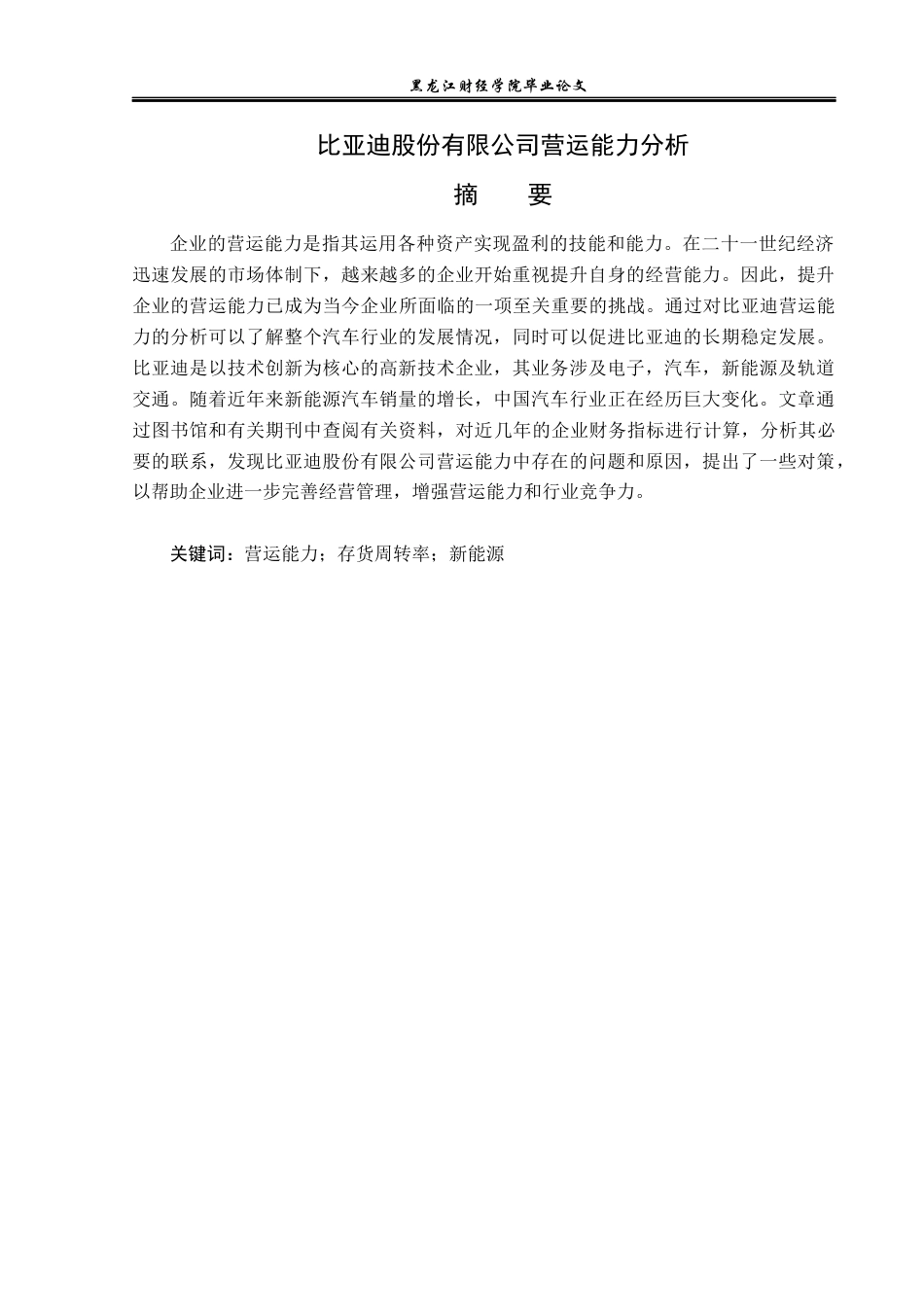 黑龙江财经学院毕业论文

比亚迪股份有限公司营运能力分析

摘　要

企业的营运能力是指其运用各种资产实现盈利的技能和能力。在二十一世纪经济迅速发展的市场体制下，越来越多的企业开始重视提升自身的经营能力。因此，提升企业的营运能力已成为当今企业所面临的一项至关重要的挑战。通过对比亚迪营运能力的分析可以了解整个汽车行业的发展情况，同时可以促进比亚迪的长期稳定发展。比亚迪是以技术创新为核心的高新技术企业，其业务涉及电子，汽车，新能源及轨道交通。随着近年来新能源汽车销量的增长，中国汽车行业正在经历巨大变化。文章通过图书馆和有关期刊中查阅有关资料，对近几年的企业财务指标进行计算，分析其必要的联系，发现比亚迪股份有限公司营运能力中存在的问题和原因，提出了一些对策，以帮助企业进一步完善经营管理，增强营运能力和行业竞争力。

关键词：营运能力；存货周转率；新能源